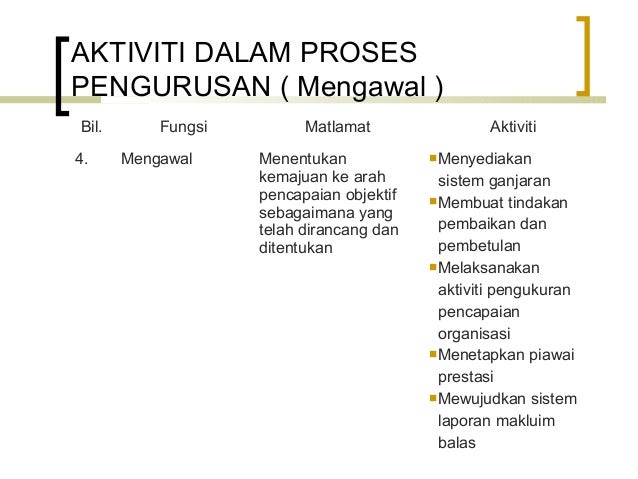 AKTIVITI DALAM PROSES PENGURUSAN ( Mengawal )

| Bil. | Fungsi | Matlamat | Aktiviti |
|---|---|---|---|
| 4. | Mengawal | Menentukan kemajuan ke arah pencapaian objektif sebagaimana yang telah dirancang dan ditentukan | • Menyediakan sistem ganjaran • Membuat tindakan pembaikan dan pembetulan • Melaksanakan aktiviti pengukuran pencapaian organisasi • Menetapkan piawai prestasi • Mewujudkan sistem laporan makluim balas |